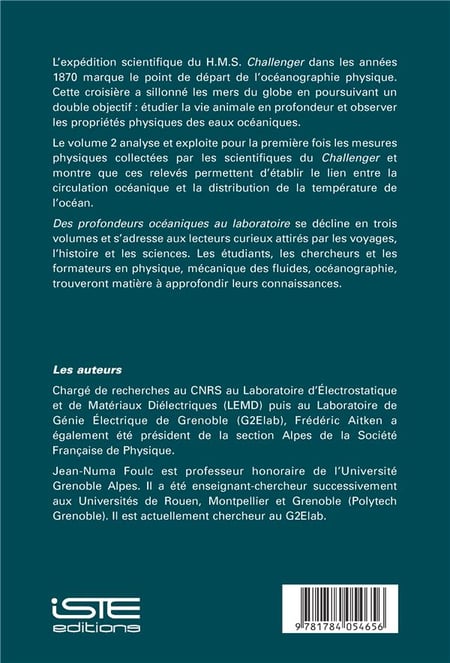 L'expédition scientifique du H.M.S. Challenger dans les années 1870 marque le point de départ de l'océanographie physique. Cette croisière a sillonné les mers du globe en poursuivant un double objectif : étudier la vie animale en profondeur et observer les propriétés physiques des eaux océaniques.

Le volume 2 analyse et exploite pour la première fois les mesures physiques collectées par les scientifiques du Challenger et montre que ces relevés permettent d'établir le lien entre la circulation océanique et la distribution de la température de l'océan.

Des profondeurs océaniques au laboratoire se décline en trois volumes et s'adresse aux lecteurs curieux attirés par les voyages, l'histoire et les sciences. Les étudiants, les chercheurs et les formateurs en physique, mécanique des fluides, océanographie, trouveront matière à approfondir leurs connaissances.

Les auteurs

Chargé de recherches au CNRS au Laboratoire d'Électrostatique et de Matériaux Diélectriques (LEMD) puis au Laboratoire de Génie Électrique de Grenoble (G2Elab), Frédéric Aitken a également été président de la section Alpes de la Société Française de Physique.

Jean-Numa Foulc est professeur honoraire de l'Université Grenoble Alpes. Il a été enseignant-chercheur successivement aux Universités de Rouen, Montpellier et Grenoble (Polytech Grenoble). Il est actuellement chercheur au G2Elab.

iSTE
editions

9 781784 054656